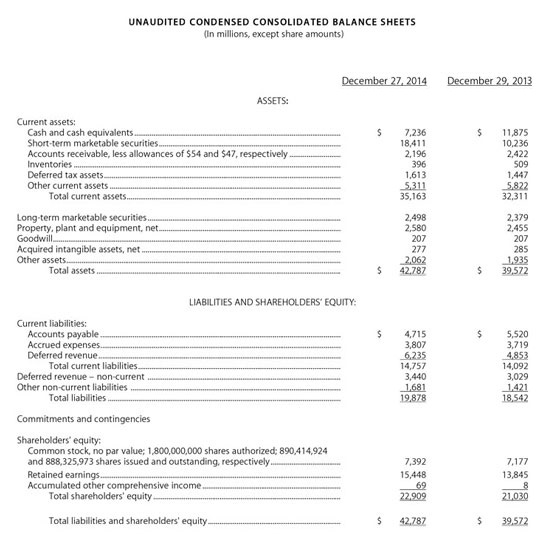 UNAUDITED CONDENSED CONSOLIDATED BALANCE SHEETS
(In millions, except share amounts)

| | December 27, 2014 | December 29, 2013 |
|---|---|---|
| ASSETS: | | |
| Current assets: | | |
| Cash and cash equivalents | $ 7,236 | $ 11,875 |
| Short-term marketable securities | 18,411 | 10,236 |
| Accounts receivable, less allowances of $54 and $47, respectively | 2,196 | 2,422 |
| Inventories | 396 | 509 |
| Deferred tax assets | 1,613 | 1,447 |
| Other current assets | 5,311 | 5,822 |
| Total current assets | 35,163 | 32,311 |
| Long-term marketable securities | 2,498 | 2,379 |
| Property, plant and equipment, net | 2,580 | 2,455 |
| Goodwill | 207 | 207 |
| Acquired intangible assets, net | 277 | 285 |
| Other assets | 2,062 | 1,935 |
| Total assets | $ 42,787 | $ 39,572 |
| LIABILITIES AND SHAREHOLDERS' EQUITY: | | |
| Current liabilities: | | |
| Accounts payable | $ 4,715 | $ 5,520 |
| Accrued expenses | 3,807 | 3,719 |
| Deferred revenue | 6,235 | 4,853 |
| Total current liabilities | 14,757 | 14,092 |
| Deferred revenue – non-current | 3,440 | 3,029 |
| Other non-current liabilities | 1,681 | 1,421 |
| Total liabilities | 19,878 | 18,542 |
| Commitments and contingencies | | |
| Shareholders' equity: | | |
| Common stock, no par value; 1,800,000,000 shares authorized; 890,414,924 and 888,325,973 shares issued and outstanding, respectively | 7,392 | 7,177 |
| Retained earnings | 15,448 | 13,845 |
| Accumulated other comprehensive income | 69 | 8 |
| Total shareholders' equity | 22,909 | 21,030 |
| Total liabilities and shareholders' equity | $ 42,787 | $ 39,572 |